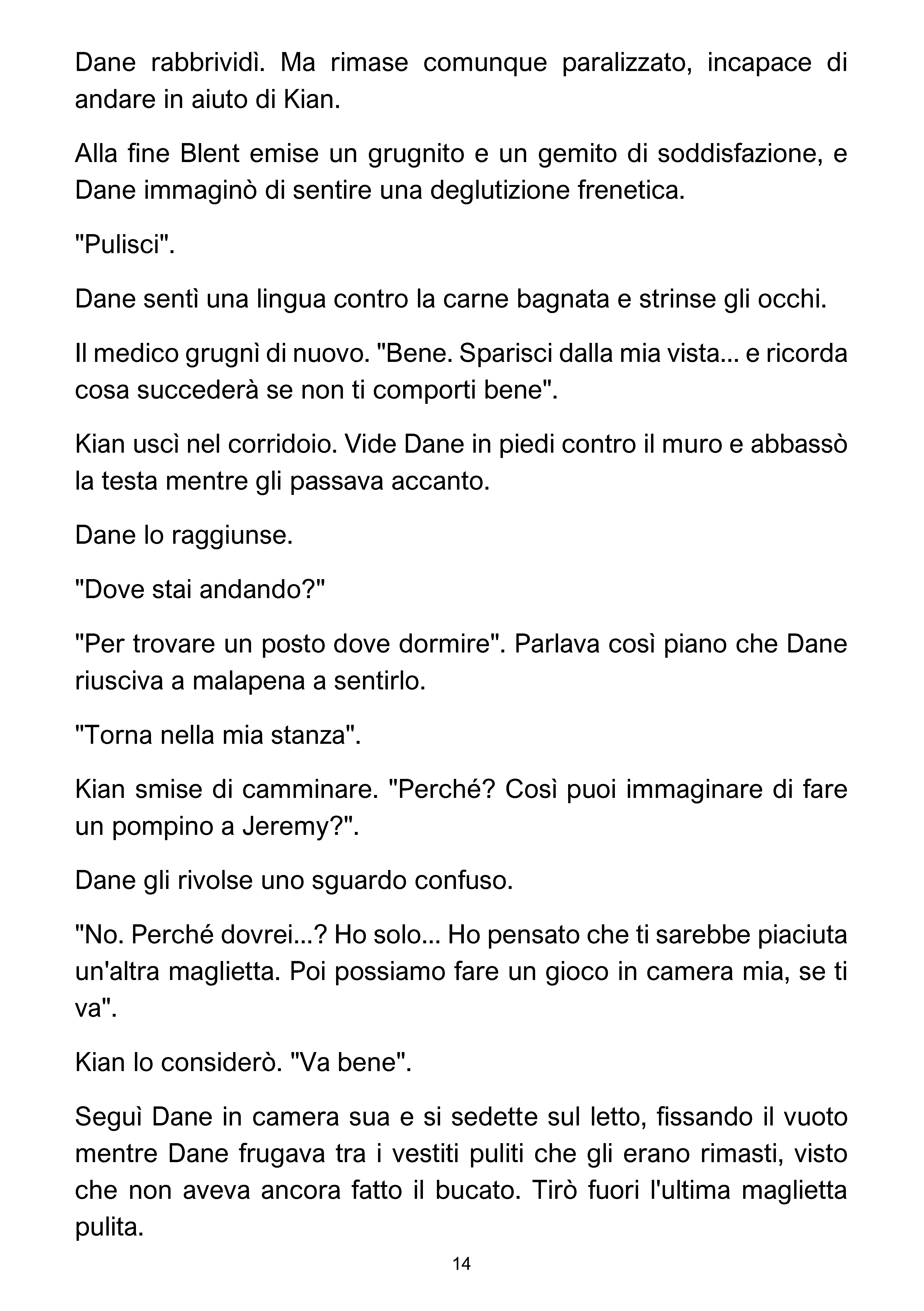 Dane rabbrividì. Ma rimase comunque paralizzato, incapace di andare in aiuto di Kian.

Alla fine Blent emise un grugnito e un gemito di soddisfazione, e Dane immaginò di sentire una deglutizione frenetica.

"Pulisci".

Dane sentì una lingua contro la carne bagnata e strinse gli occhi.

Il medico grugnì di nuovo. "Bene. Sparisci dalla mia vista... e ricorda cosa succederà se non ti comporti bene".

Kian uscì nel corridoio. Vide Dane in piedi contro il muro e abbassò la testa mentre gli passava accanto.

Dane lo raggiunse.

"Dove stai andando?"

"Per trovare un posto dove dormire". Parlava così piano che Dane riusciva a malapena a sentirlo.

"Torna nella mia stanza".

Kian smise di camminare. "Perché? Così puoi immaginare di fare un pompino a Jeremy?".

Dane gli rivolse uno sguardo confuso.

"No. Perché dovrei...? Ho solo... Ho pensato che ti sarebbe piaciuta un'altra maglietta. Poi possiamo fare un gioco in camera mia, se ti va".

Kian lo considerò. "Va bene".

Seguì Dane in camera sua e si sedette sul letto, fissando il vuoto mentre Dane frugava tra i vestiti puliti che gli erano rimasti, visto che non aveva ancora fatto il bucato. Tirò fuori l'ultima maglietta pulita.

14